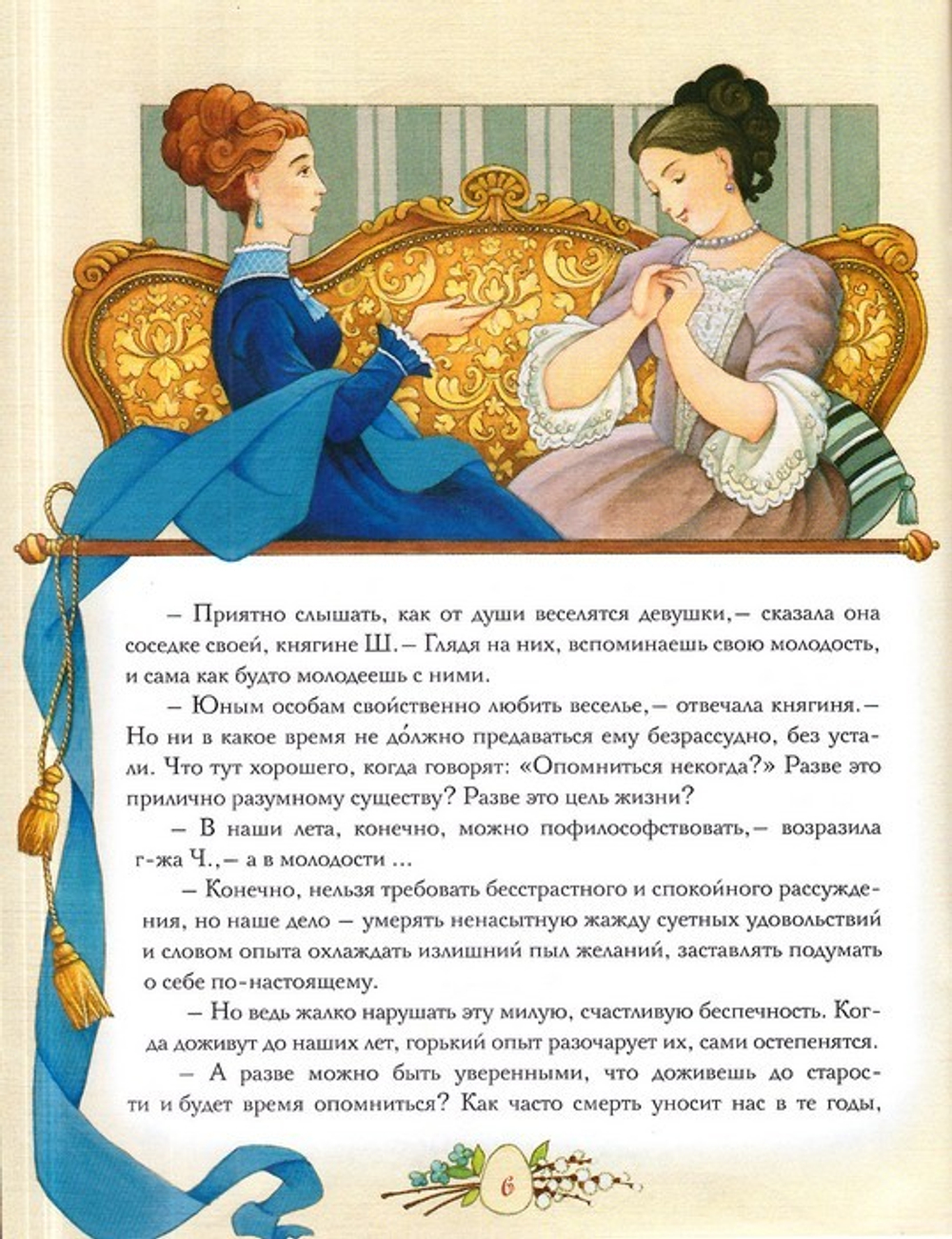 – Приятно слышать, как от души веселятся девушки,– сказала она соседке своей, княгине Ш.– Глядя на них, вспоминаешь свою молодость, и сама как будто молодеешь с ними.

– Юным особам свойственно любить веселье,– отвечала княгиня.– Но ни в какое время не до́лжно предаваться ему безрассудно, без устали. Что тут хорошего, когда говорят: «Опомниться некогда?» Разве это прилично разумному существу? Разве это цель жизни?

– В наши лета, конечно, можно пофилософствовать,– возразила г-жа Ч.,– а в молодости ...

– Конечно, нельзя требовать бесстрастного и спокойного рассуждения, но наше дело – умерять ненасытную жажду суетных удовольствий и словом опыта охлаждать излишний пыл желаний, заставлять подумать о себе по-настоящему.

– Но ведь жалко нарушать эту милую, счастливую беспечность. Когда доживут до наших лет, горький опыт разочарует их, сами остепенятся.

– А разве можно быть уверенными, что доживешь до старости и будет время опомниться? Как часто смерть уносит нас в те годы,

6